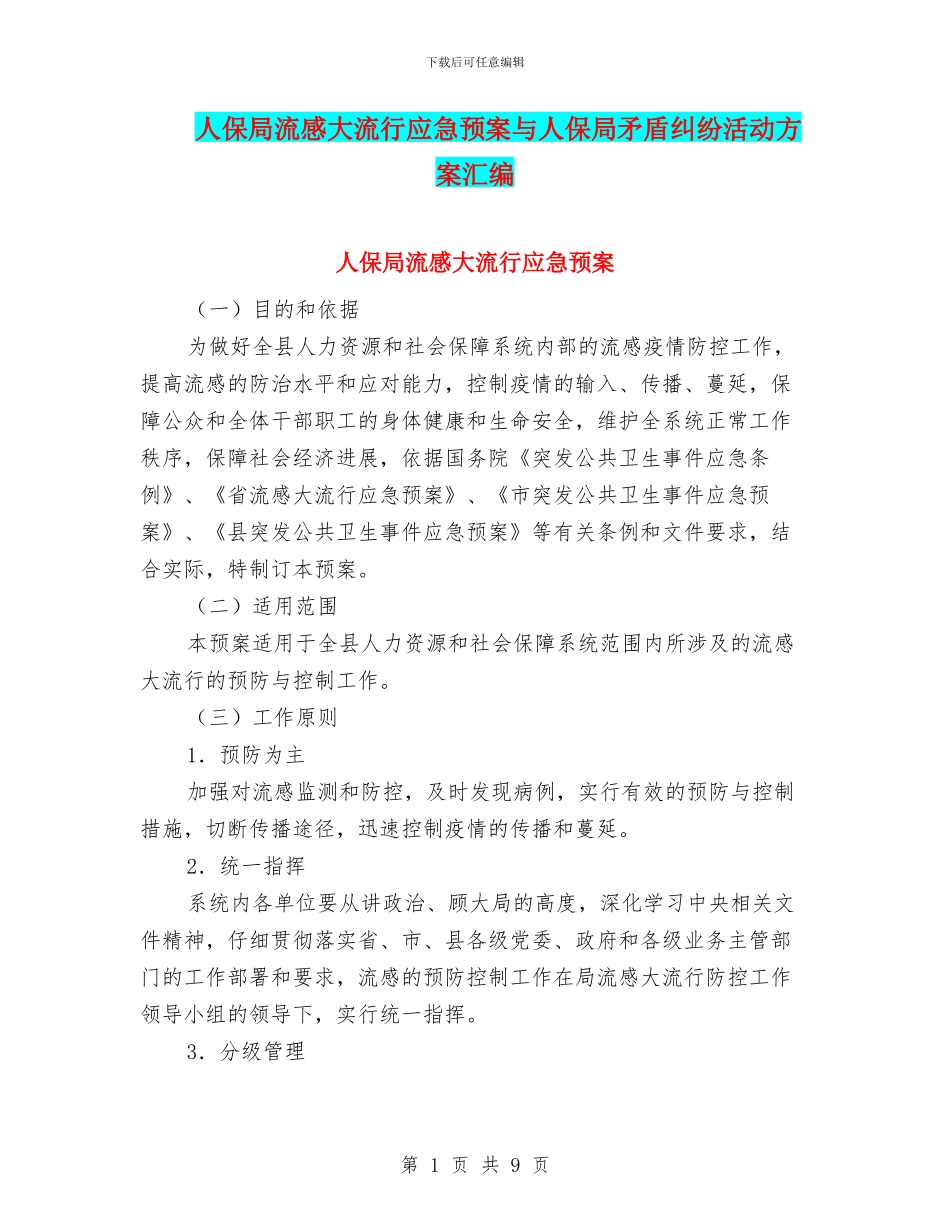 下载后可任意编辑

人保局流感大流行应急预案与人保局矛盾纠纷活动方案汇编

人保局流感大流行应急预案

（一）目的和依据

为做好全县人力资源和社会保障系统内部的流感疫情防控工作，提高流感的防治水平和应对能力，控制疫情的输入、传播、蔓延，保障公众和全体干部职工的身体健康和生命安全，维护全系统正常工作秩序，保障社会经济进展，依据国务院《突发公共卫生事件应急条例》、《省流感大流行应急预案》、《市突发公共卫生事件应急预案》、《县突发公共卫生事件应急预案》等有关条例和文件要求，结合实际，特制订本预案。

（二）适用范围

本预案适用于全县人力资源和社会保障系统范围内所涉及的流感大流行的预防与控制工作。

（三）工作原则

1．预防为主

加强对流感监测和防控，及时发现病例，实行有效的预防与控制措施，切断传播途径，迅速控制疫情的传播和蔓延。

2．统一指挥

系统内各单位要从讲政治、顾大局的高度，深化学习中央相关文件精神，仔细贯彻落实省、市、县各级党委、政府和各级业务主管部门的工作部署和要求，流感的预防控制工作在局流感大流行防控工作领导小组的领导下，实行统一指挥。

3．分级管理

第 1 页 共 9 页